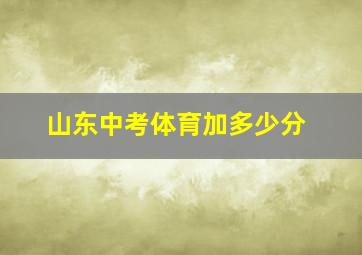 山东中考体育加多少分